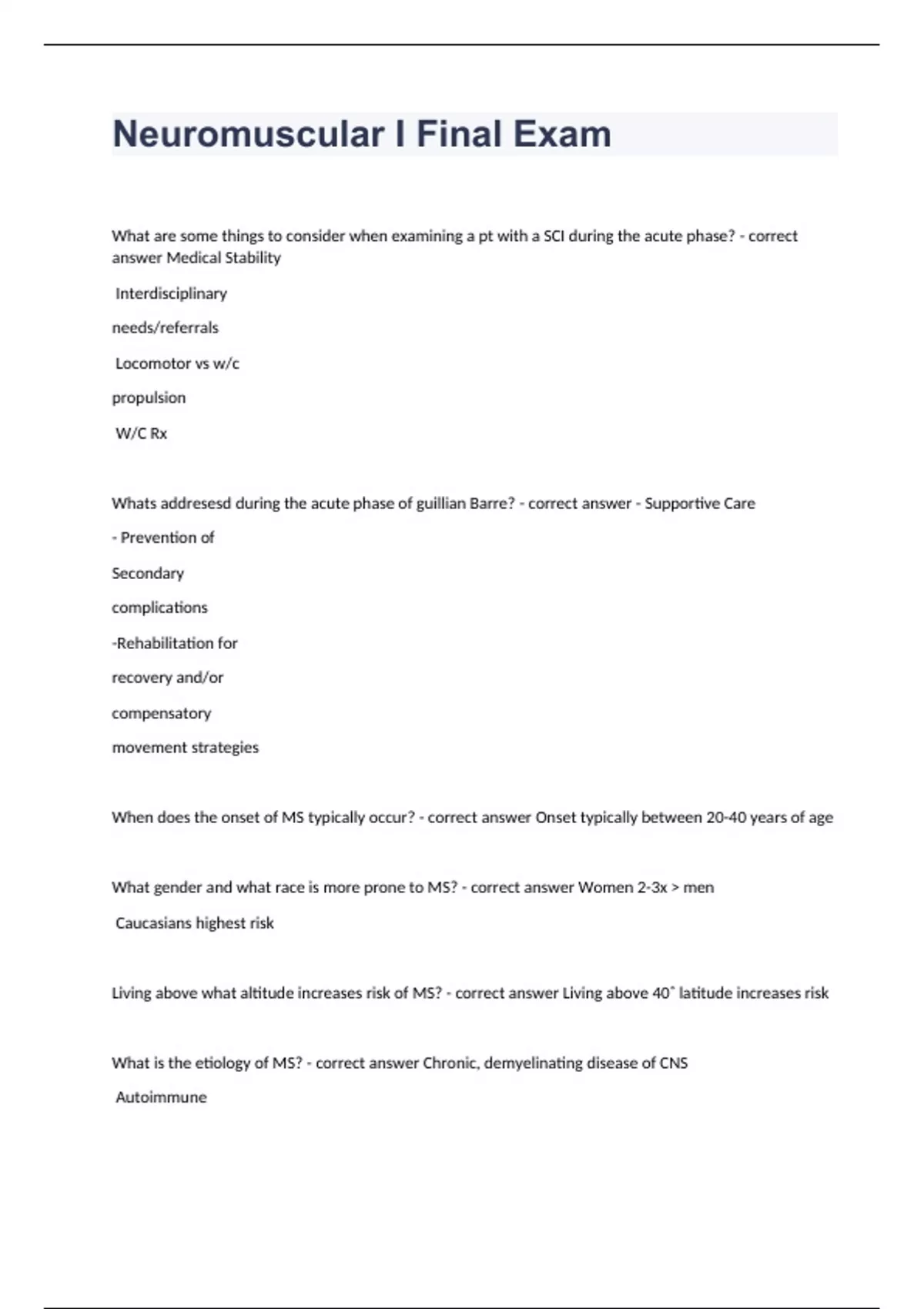 Neuromuscular I Final Exam

What are some things to consider when examining a pt with a SCI during the acute phase? - correct answer Medical Stability

Interdisciplinary

needs/referrals

Locomotor vs w/c

propulsion

W/C Rx

Whats addresesd during the acute phase of guillian Barre? - correct answer - Supportive Care

- Prevention of

Secondary

complications

-Rehabilitation for

recovery and/or

compensatory

movement strategies

When does the onset of MS typically occur? - correct answer Onset typically between 20-40 years of age

What gender and what race is more prone to MS? - correct answer Women 2-3x > men

Caucasians highest risk

Living above what altitude increases risk of MS? - correct answer Living above 40˚ latitude increases risk

What is the etiology of MS? - correct answer Chronic, demyelinating disease of CNS

Autoimmune